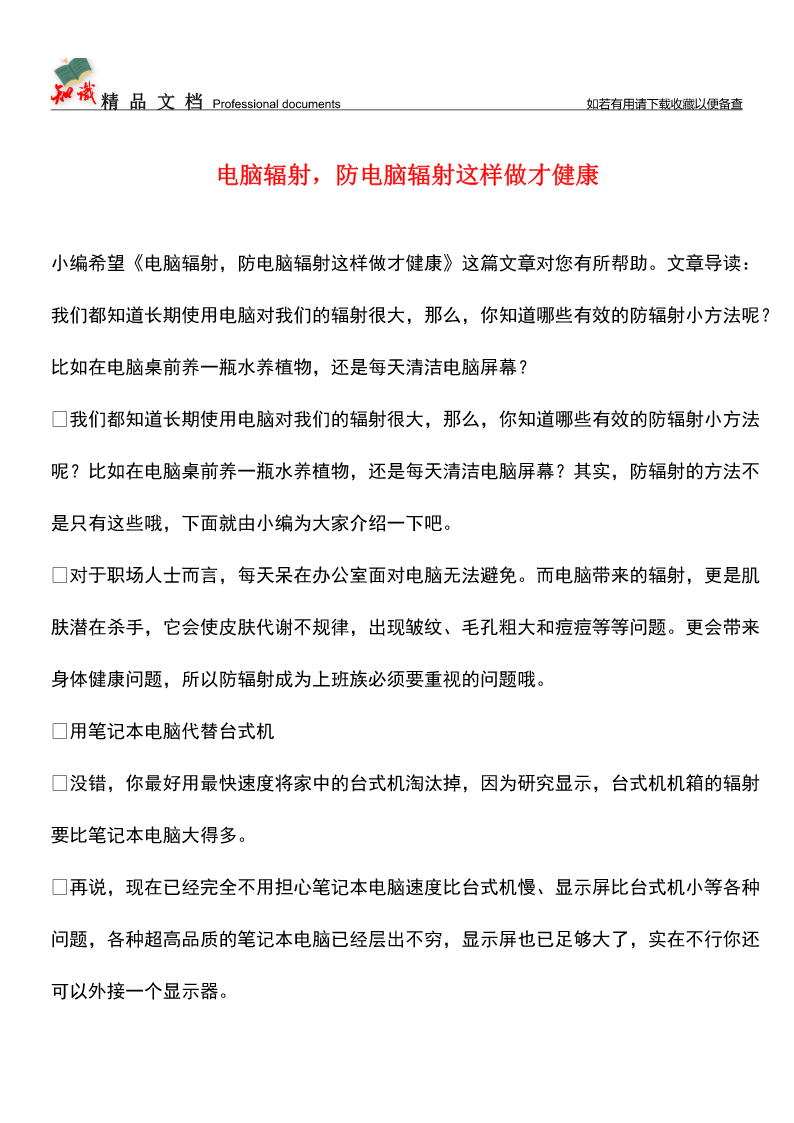 知识 精 品 文 档 Professional documents 如若有用请下载收藏以便备查

电脑辐射，防电脑辐射这样做才健康

小编希望《电脑辐射，防电脑辐射这样做才健康》这篇文章对您有所帮助。文章导读：我们都知道长期使用电脑对我们的辐射很大，那么，你知道哪些有效的防辐射小方法呢？比如在电脑桌前养一瓶水养植物，还是每天清洁电脑屏幕？

□我们都知道长期使用电脑对我们的辐射很大，那么，你知道哪些有效的防辐射小方法呢？比如在电脑桌前养一瓶水养植物，还是每天清洁电脑屏幕？其实，防辐射的方法不是只有这些哦，下面就由小编为大家介绍一下吧。

□对于职场人士而言，每天呆在办公室面对电脑无法避免。而电脑带来的辐射，更是肌肤潜在杀手，它会使皮肤代谢不规律，出现皱纹、毛孔粗大和痘痘等等问题。更会带来身体健康问题，所以防辐射成为上班族必须要重视的问题哦。

□用笔记本电脑代替台式机

□没错，你最好用最快速度将家中的台式机淘汰掉，因为研究显示，台式机机箱的辐射要比笔记本电脑大得多。

□再说，现在已经完全不用担心笔记本电脑速度比台式机慢、显示屏比台式机小等各种问题，各种超高品质的笔记本电脑已经层出不穷，显示屏也已足够大了，实在不行你还可以外接一个显示器。